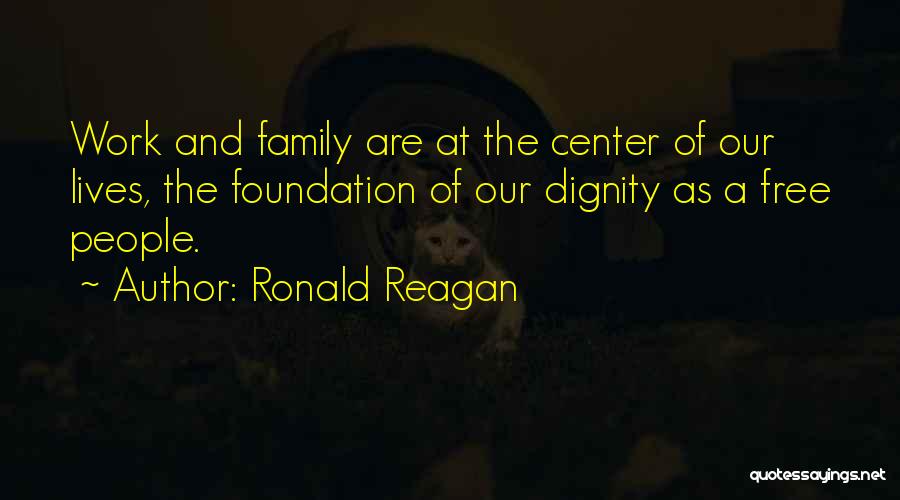 Work and family are at the center of our lives, the foundation of our dignity as a free people.
~ Author: Ronald Reagan

quotessayings.net